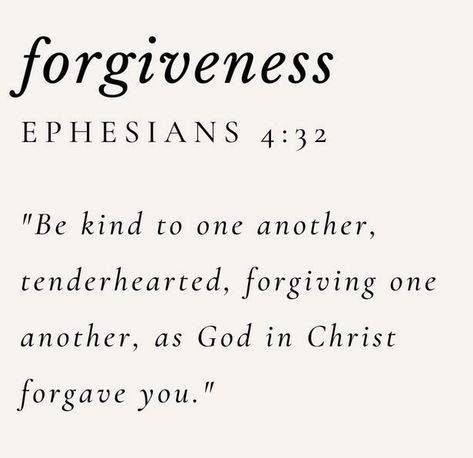 forgiveness

EPHESIANS 4:32

"Be kind to one another, tenderhearted, forgiving one another, as God in Christ forgave you."